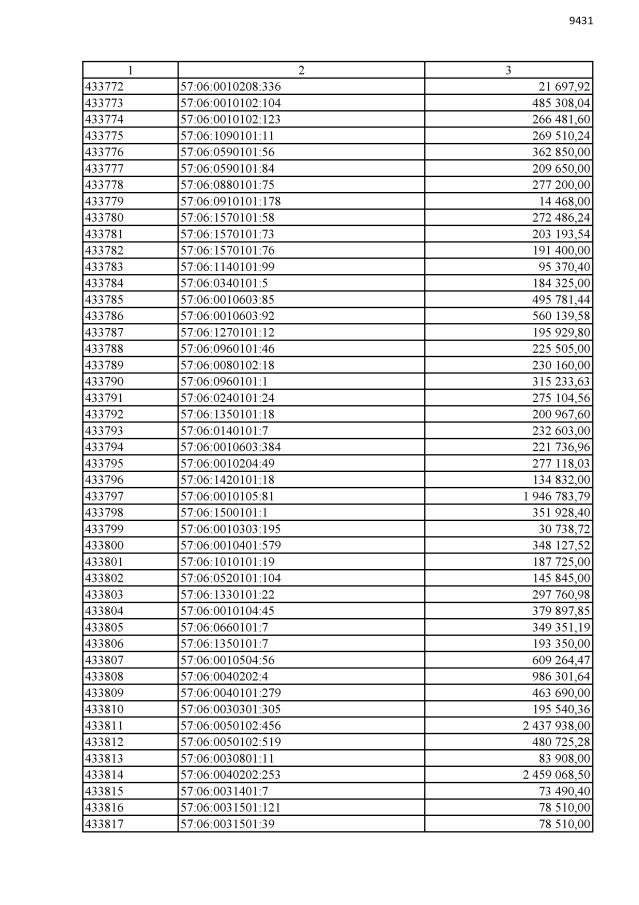 9431

| 1 | 2 | 3 |
|---|---|---|
| 433772 | 57:06:0010208:336 | 21 697,92 |
| 433773 | 57:06:0010102:104 | 485 308,04 |
| 433774 | 57:06:0010102:123 | 266 481,60 |
| 433775 | 57:06:1090101:11 | 269 510,24 |
| 433776 | 57:06:0590101:56 | 362 850,00 |
| 433777 | 57:06:0590101:84 | 209 650,00 |
| 433778 | 57:06:0880101:75 | 277 200,00 |
| 433779 | 57:06:0910101:178 | 14 468,00 |
| 433780 | 57:06:1570101:58 | 272 486,24 |
| 433781 | 57:06:1570101:73 | 203 193,54 |
| 433782 | 57:06:1570101:76 | 191 400,00 |
| 433783 | 57:06:1140101:99 | 95 370,40 |
| 433784 | 57:06:0340101:5 | 184 325,00 |
| 433785 | 57:06:0010603:85 | 495 781,44 |
| 433786 | 57:06:0010603:92 | 560 139,58 |
| 433787 | 57:06:1270101:12 | 195 929,80 |
| 433788 | 57:06:0960101:46 | 225 505,00 |
| 433789 | 57:06:0080102:18 | 230 160,00 |
| 433790 | 57:06:0960101:1 | 315 233,63 |
| 433791 | 57:06:0240101:24 | 275 104,56 |
| 433792 | 57:06:1350101:18 | 200 967,60 |
| 433793 | 57:06:0140101:7 | 232 603,00 |
| 433794 | 57:06:0010603:384 | 221 736,96 |
| 433795 | 57:06:0010204:49 | 277 118,03 |
| 433796 | 57:06:1420101:18 | 134 832,00 |
| 433797 | 57:06:0010105:81 | 1 946 783,79 |
| 433798 | 57:06:1500101:1 | 351 928,40 |
| 433799 | 57:06:0010303:195 | 30 738,72 |
| 433800 | 57:06:0010401:579 | 348 127,52 |
| 433801 | 57:06:1010101:19 | 187 725,00 |
| 433802 | 57:06:0520101:104 | 145 845,00 |
| 433803 | 57:06:1330101:22 | 297 760,98 |
| 433804 | 57:06:0010104:45 | 379 897,85 |
| 433805 | 57:06:0660101:7 | 349 351,19 |
| 433806 | 57:06:1350101:7 | 193 350,00 |
| 433807 | 57:06:0010504:56 | 609 264,47 |
| 433808 | 57:06:0040202:4 | 986 301,64 |
| 433809 | 57:06:0040101:279 | 463 690,00 |
| 433810 | 57:06:0030301:305 | 195 540,36 |
| 433811 | 57:06:0050102:456 | 2 437 938,00 |
| 433812 | 57:06:0050102:519 | 480 725,28 |
| 433813 | 57:06:0030801:11 | 83 908,00 |
| 433814 | 57:06:0040202:253 | 2 459 068,50 |
| 433815 | 57:06:0031401:7 | 73 490,40 |
| 433816 | 57:06:0031501:121 | 78 510,00 |
| 433817 | 57:06:0031501:39 | 78 510,00 |